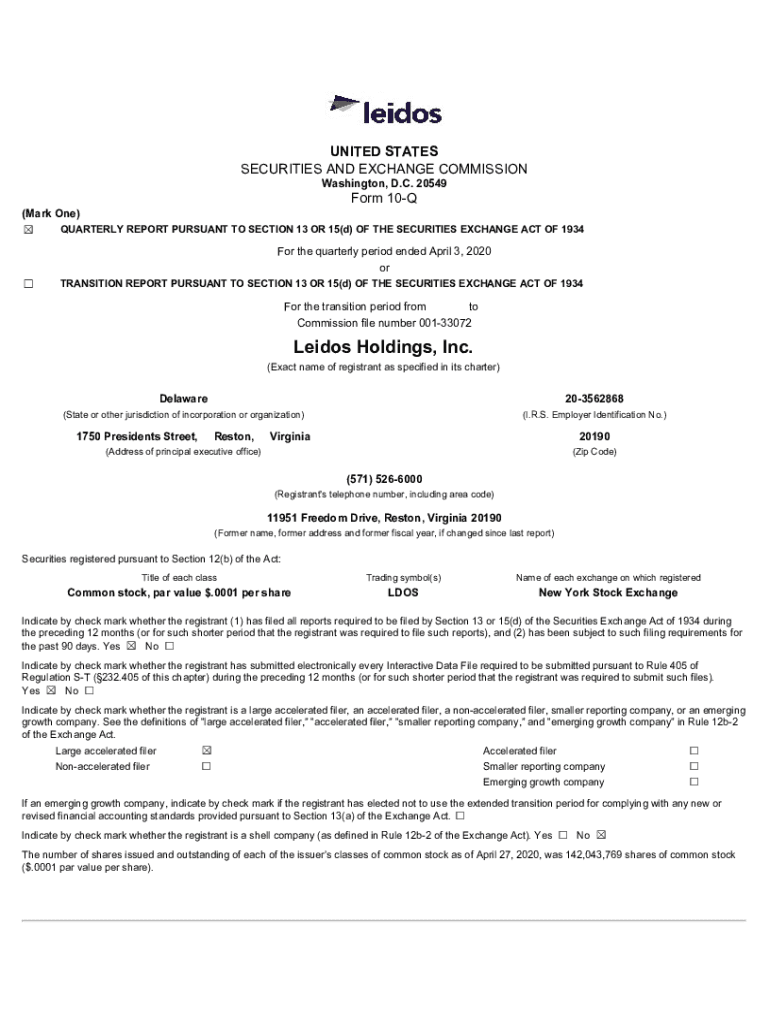 leidos

UNITED STATES
SECURITIES AND EXCHANGE COMMISSION
Washington, D.C. 20549
Form 10-Q

(Mark One)
☒ QUARTERLY REPORT PURSUANT TO SECTION 13 OR 15(d) OF THE SECURITIES EXCHANGE ACT OF 1934

For the quarterly period ended April 3, 2020
or
☐ TRANSITION REPORT PURSUANT TO SECTION 13 OR 15(d) OF THE SECURITIES EXCHANGE ACT OF 1934

For the transition period from to
Commission file number 001-33072

Leidos Holdings, Inc.
(Exact name of registrant as specified in its charter)

Delaware
(State or other jurisdiction of incorporation or organization)

20-3562868
(I.R.S. Employer Identification No.)

1750 Presidents Street, Reston, Virginia
(Address of principal executive office)

20190
(Zip Code)

(571) 526-6000
(Registrant's telephone number, including area code)

11951 Freedom Drive, Reston, Virginia 20190
(Former name, former address and former fiscal year, if changed since last report)

Securities registered pursuant to Section 12(b) of the Act:

| Title of each class | Trading symbol(s) | Name of each exchange on which registered |
|---|---|---|
| Common stock, par value $.0001 per share | LDOS | New York Stock Exchange |

Indicate by check mark whether the registrant (1) has filed all reports required to be filed by Section 13 or 15(d) of the Securities Exchange Act of 1934 during the preceding 12 months (or for such shorter period that the registrant was required to file such reports), and (2) has been subject to such filing requirements for the past 90 days. Yes ☒ No ☐

Indicate by check mark whether the registrant has submitted electronically every Interactive Data File required to be submitted pursuant to Rule 405 of Regulation S-T (§232.405 of this chapter) during the preceding 12 months (or for such shorter period that the registrant was required to submit such files). Yes ☒ No ☐

Indicate by check mark whether the registrant is a large accelerated filer, an accelerated filer, a non-accelerated filer, smaller reporting company, or an emerging growth company. See the definitions of "large accelerated filer," "accelerated filer," "smaller reporting company," and "emerging growth company" in Rule 12b-2 of the Exchange Act.

| Large accelerated filer | ☒ | Accelerated filer | ☐ |
|---|---|---|---|
| Non-accelerated filer | ☐ | Smaller reporting company | ☐ |
| | | Emerging growth company | ☐ |

If an emerging growth company, indicate by check mark if the registrant has elected not to use the extended transition period for complying with any new or revised financial accounting standards provided pursuant to Section 13(a) of the Exchange Act. ☐

Indicate by check mark whether the registrant is a shell company (as defined in Rule 12b-2 of the Exchange Act). Yes ☐ No ☒

The number of shares issued and outstanding of each of the issuer's classes of common stock as of April 27, 2020, was 142,043,769 shares of common stock ($.0001 par value per share).